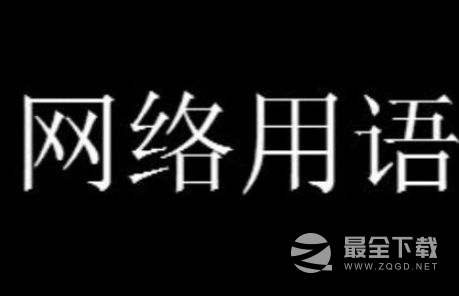 网络用语

最全下载
WWW.ZQGD.NET